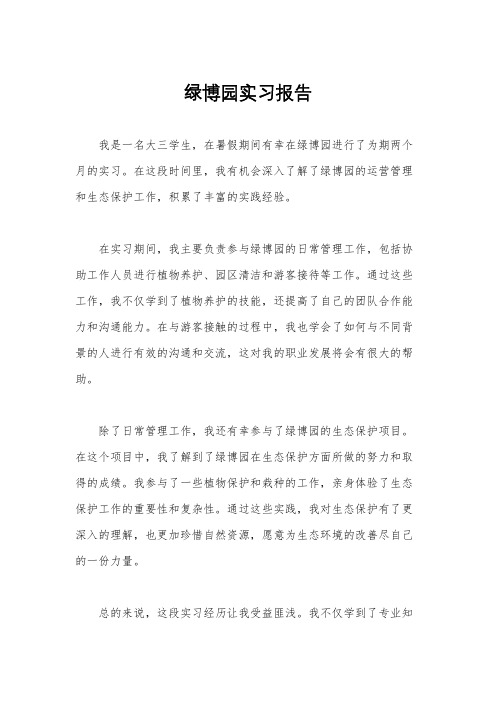 绿博园实习报告

我是一名大三学生，在暑假期间有幸在绿博园进行了为期两个月的实习。在这段时间里，我有机会深入了解了绿博园的运营管理和生态保护工作，积累了丰富的实践经验。

在实习期间，我主要负责参与绿博园的日常管理工作，包括协助工作人员进行植物养护、园区清洁和游客接待等工作。通过这些工作，我不仅学到了植物养护的技能，还提高了自己的团队合作能力和沟通能力。在与游客接触的过程中，我也学会了如何与不同背景的人进行有效的沟通和交流，这对我的职业发展将会有很大的帮助。

除了日常管理工作，我还有幸参与了绿博园的生态保护项目。在这个项目中，我了解到了绿博园在生态保护方面所做的努力和取得的成绩。我参与了一些植物保护和栽种的工作，亲身体验了生态保护工作的重要性和复杂性。通过这些实践，我对生态保护有了更深入的理解，也更加珍惜自然资源，愿意为生态环境的改善尽自己的一份力量。

总的来说，这段实习经历让我受益匪浅。我不仅学到了专业知